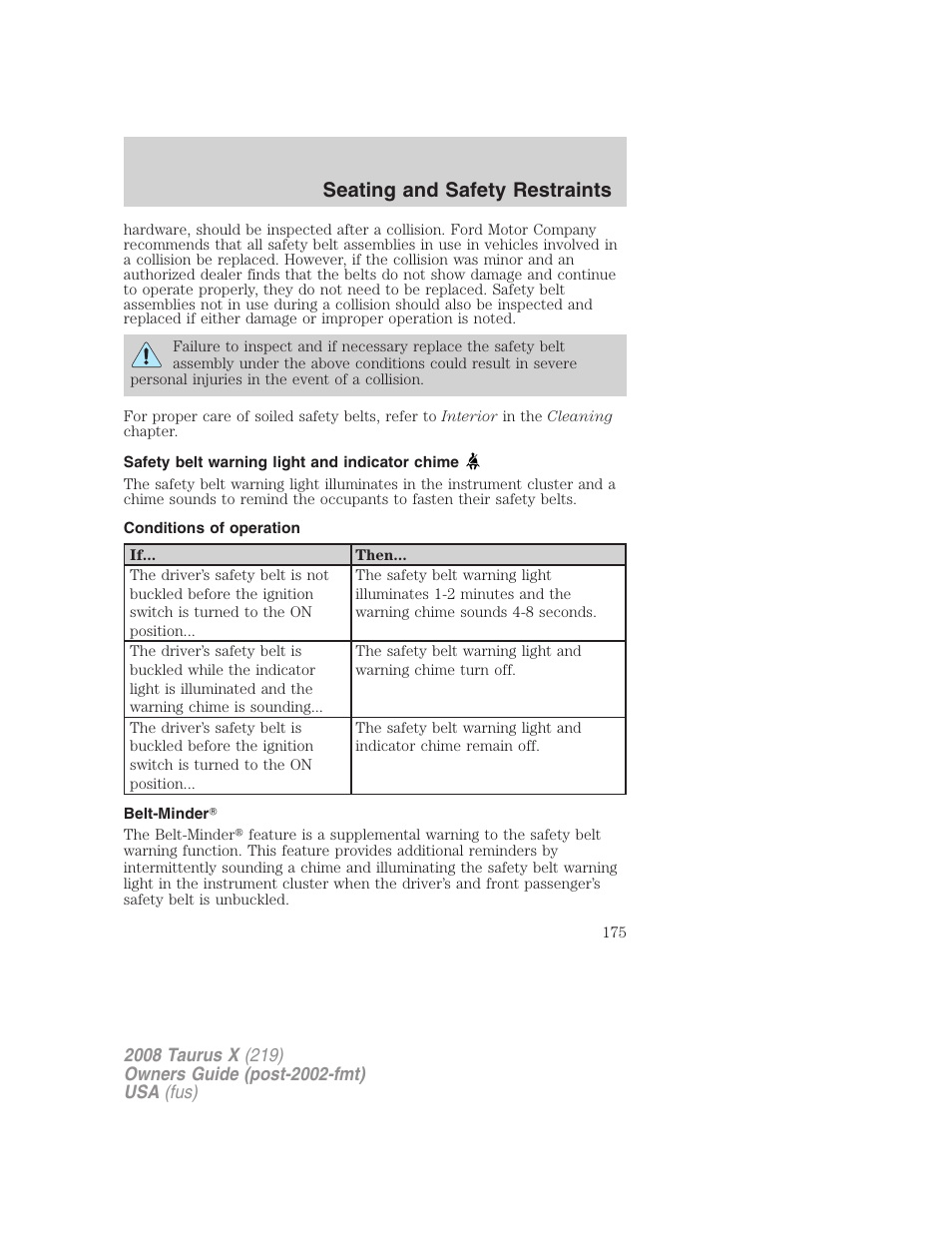 Seating and Safety Restraints

hardware, should be inspected after a collision. Ford Motor Company recommends that all safety belt assemblies in use in vehicles involved in a collision be replaced. However, if the collision was minor and an authorized dealer finds that the belts do not show damage and continue to operate properly, they do not need to be replaced. Safety belt assemblies not in use during a collision should also be inspected and replaced if either damage or improper operation is noted.

Failure to inspect and if necessary replace the safety belt assembly under the above conditions could result in severe personal injuries in the event of a collision.

For proper care of soiled safety belts, refer to Interior in the Cleaning chapter.

Safety belt warning light and indicator chime

The safety belt warning light illuminates in the instrument cluster and a chime sounds to remind the occupants to fasten their safety belts.

Conditions of operation

| If... | Then... |
|---|---|
| The driver's safety belt is not buckled before the ignition switch is turned to the ON position... | The safety belt warning light illuminates 1-2 minutes and the warning chime sounds 4-8 seconds. |
| The driver's safety belt is buckled while the indicator light is illuminated and the warning chime is sounding... | The safety belt warning light and warning chime turn off. |
| The driver's safety belt is buckled before the ignition switch is turned to the ON position... | The safety belt warning light and indicator chime remain off. |

Belt-Minder®

The Belt-Minder® feature is a supplemental warning to the safety belt warning function. This feature provides additional reminders by intermittently sounding a chime and illuminating the safety belt warning light in the instrument cluster when the driver's and front passenger's safety belt is unbuckled.

175

2008 Taurus X (219)
Owners Guide (post-2002-fmt)
USA (fus)